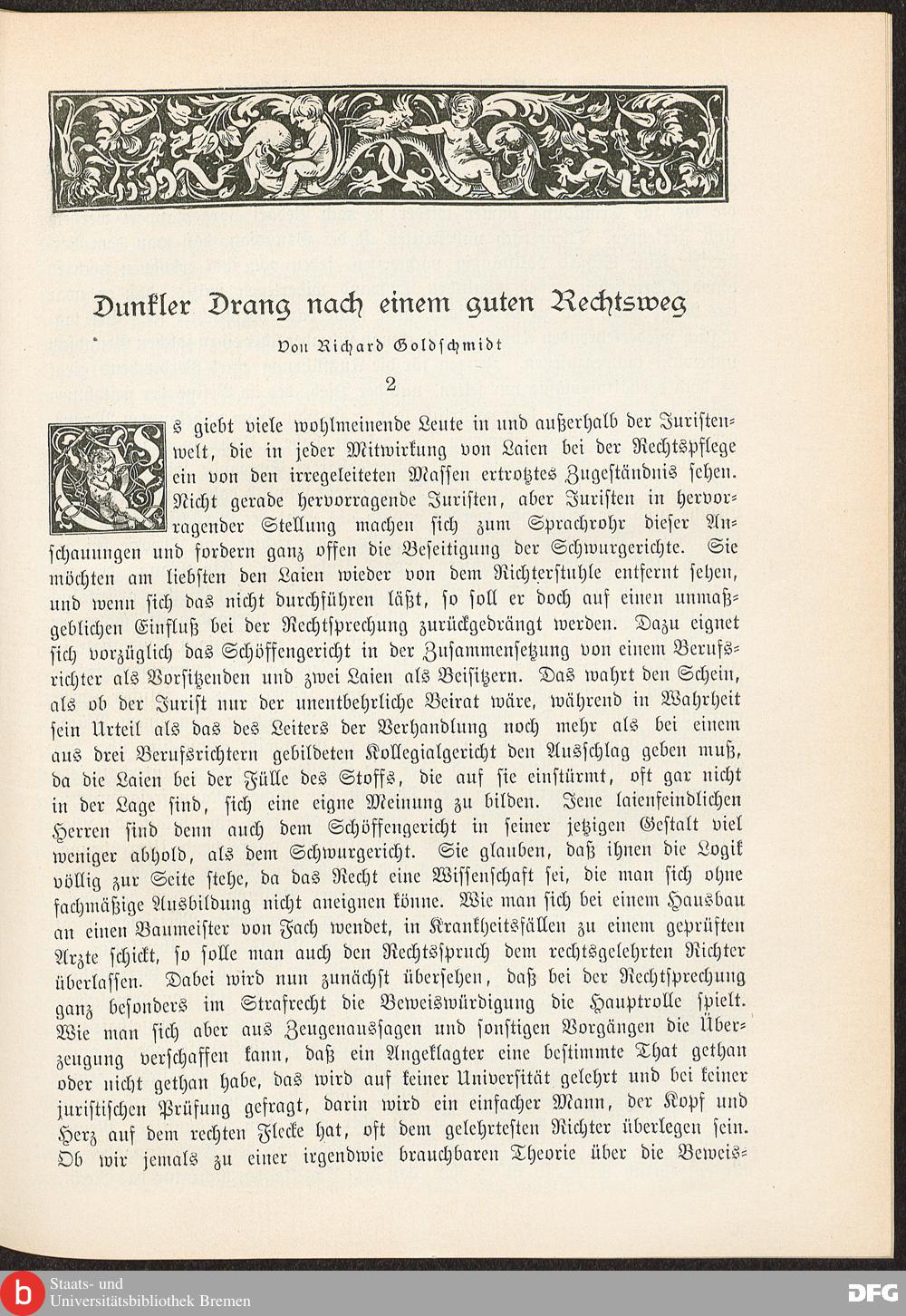 Dunkler Drang nach einem guten Rechtsweg

Von Richard Goldschmidt

2

Es giebt viele wohlmeinende Leute in und außerhalb der Juristenwelt, die in jeder Mitwirkung von Laien bei der Rechtspflege ein von den irregeleiteten Massen ertrotztes Zugeständnis sehen. Nicht gerade hervorragende Juristen, aber Juristen in hervorragender Stellung machen sich zum Sprachrohr dieser Anschauungen und fordern ganz offen die Beseitigung der Schwurgerichte. Sie möchten am liebsten den Laien wieder von dem Richterstuhle entfernt sehen, und wenn sich das nicht durchführen läßt, so soll er doch auf einen unmaßgeblichen Einfluß bei der Rechtsprechung zurückgedrängt werden. Dazu eignet sich vorzüglich das Schöffengericht in der Zusammensetzung von einem Berufsrichter als Vorsitzenden und zwei Laien als Beisitzern. Das wahrt den Schein, als ob der Jurist nur der unentbehrliche Beirat wäre, während in Wahrheit sein Urteil als das des Leiters der Verhandlung noch mehr als bei einem aus drei Berufsrichtern gebildeten Kollegialgericht den Ausschlag geben muß, da die Laien bei der Fülle des Stoffs, die auf sie einstürmt, oft gar nicht in der Lage sind, sich eine eigne Meinung zu bilden. Jene laienfeindlichen Herren sind denn auch dem Schöffengericht in seiner jetzigen Gestalt viel weniger abhold, als dem Schwurgericht. Sie glauben, daß ihnen die Logik völlig zur Seite stehe, da das Recht eine Wissenschaft sei, die man sich ohne fachmäßige Ausbildung nicht aneignen könne. Wie man sich bei einem Hausbau an einen Baumeister von Fach wendet, in Krankheitsfällen zu einem geprüften Arzte schickt, so solle man auch den Rechtsspruch dem rechtsgelehrten Richter überlassen. Dabei wird nun zunächst übersehen, daß bei der Rechtsprechung ganz besonders im Strafrecht die Beweiswürdigung die Hauptrolle spielt. Wie man sich aber aus Zeugenaussagen und sonstigen Vorgängen die Überzeugung verschaffen kann, daß ein Angeklagter eine bestimmte That gethan oder nicht gethan habe, das wird auf keiner Universität gelehrt und bei keiner juristischen Prüfung gefragt, darin wird ein einfacher Mann, der Kopf und Herz auf dem rechten Flecke hat, oft dem gelehrtesten Richter überlegen sein. Ob wir jemals zu einer irgendwie brauchbaren Theorie über die Beweis-

Staats- und Universitätsbibliothek Bremen

DFG